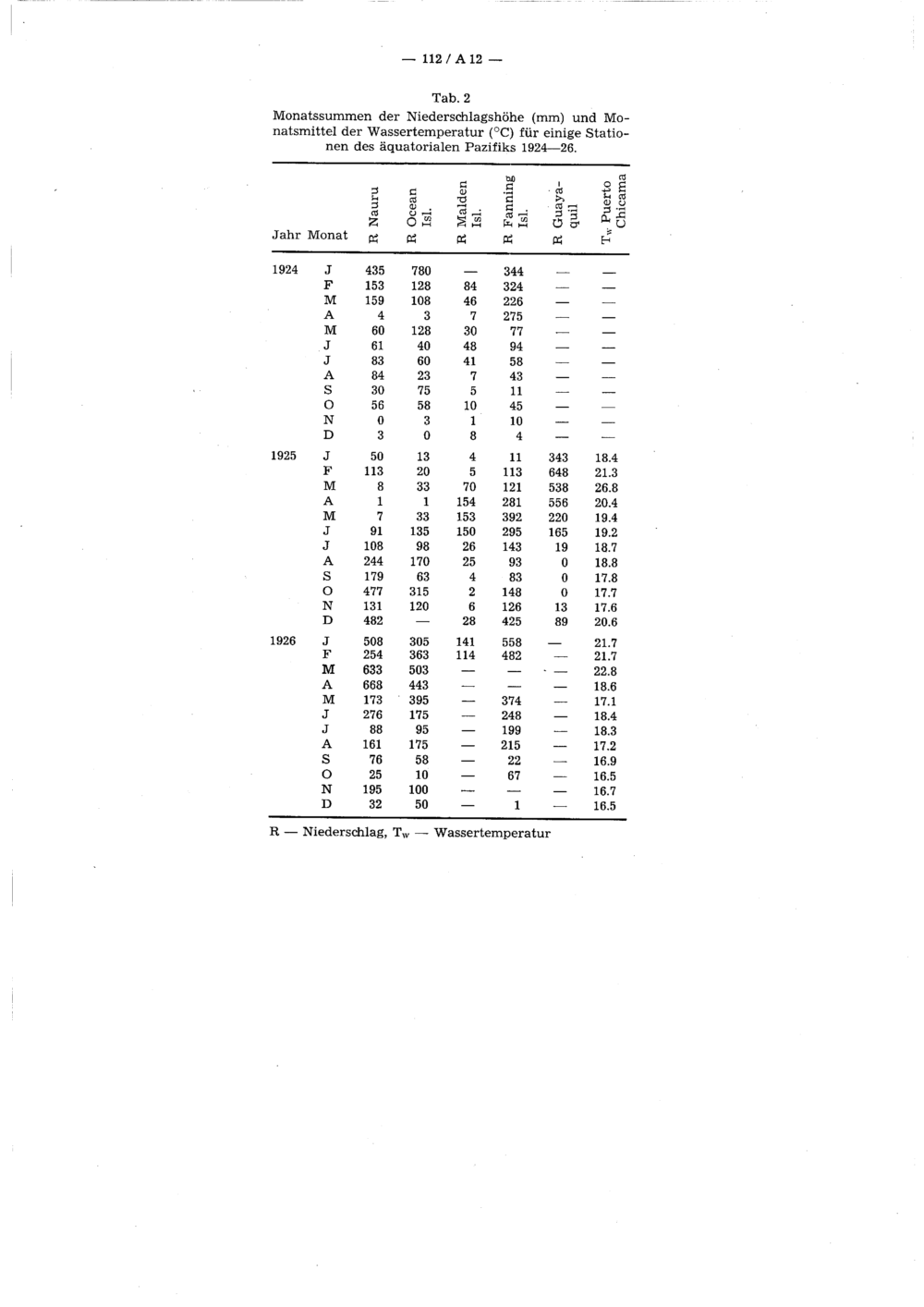 — 112 / A 12 —

Tab. 2

Monatssummen der Niederschlagshöhe (mm) und Monatsmittel der Wassertemperatur (°C) für einige Stationen des äquatorialen Pazifiks 1924—26.

| Jahr | Monat | R Nauru | R Ocean Isl. | R Malden Isl. | R Fanning Isl. | R Guayaquil | $T_w$ Puerto Chicama |
|---|---|---|---|---|---|---|---|
| 1924 | J | 435 | 780 | — | 344 | — | — |
| | F | 153 | 128 | 84 | 324 | — | — |
| | M | 159 | 108 | 46 | 226 | — | — |
| | A | 4 | 3 | 7 | 275 | — | — |
| | M | 60 | 128 | 30 | 77 | — | — |
| | J | 61 | 40 | 48 | 94 | — | — |
| | J | 83 | 60 | 41 | 58 | — | — |
| | A | 84 | 23 | 7 | 43 | — | — |
| | S | 30 | 75 | 5 | 11 | — | — |
| | O | 56 | 58 | 10 | 45 | — | — |
| | N | 0 | 3 | 1 | 10 | — | — |
| | D | 3 | 0 | 8 | 4 | — | — |
| 1925 | J | 50 | 13 | 4 | 11 | 343 | 18.4 |
| | F | 113 | 20 | 5 | 113 | 648 | 21.3 |
| | M | 8 | 33 | 70 | 121 | 538 | 26.8 |
| | A | 1 | 1 | 154 | 281 | 556 | 20.4 |
| | M | 7 | 33 | 153 | 392 | 220 | 19.4 |
| | J | 91 | 135 | 150 | 295 | 165 | 19.2 |
| | J | 108 | 98 | 26 | 143 | 19 | 18.7 |
| | A | 244 | 170 | 25 | 93 | 0 | 18.8 |
| | S | 179 | 63 | 4 | 83 | 0 | 17.8 |
| | O | 477 | 315 | 2 | 148 | 0 | 17.7 |
| | N | 131 | 120 | 6 | 126 | 13 | 17.6 |
| | D | 482 | — | 28 | 425 | 89 | 20.6 |
| 1926 | J | 508 | 305 | 141 | 558 | — | 21.7 |
| | F | 254 | 363 | 114 | 482 | — | 21.7 |
| | M | 633 | 503 | — | — | — | 22.8 |
| | A | 668 | 443 | — | — | — | 18.6 |
| | M | 173 | 395 | — | 374 | — | 17.1 |
| | J | 276 | 175 | — | 248 | — | 18.4 |
| | J | 88 | 95 | — | 199 | — | 18.3 |
| | A | 161 | 175 | — | 215 | — | 17.2 |
| | S | 76 | 58 | — | 22 | — | 16.9 |
| | O | 25 | 10 | — | 67 | — | 16.5 |
| | N | 195 | 100 | — | — | — | 16.7 |
| | D | 32 | 50 | — | 1 | — | 16.5 |

R — Niederschlag, $T_w$ — Wassertemperatur